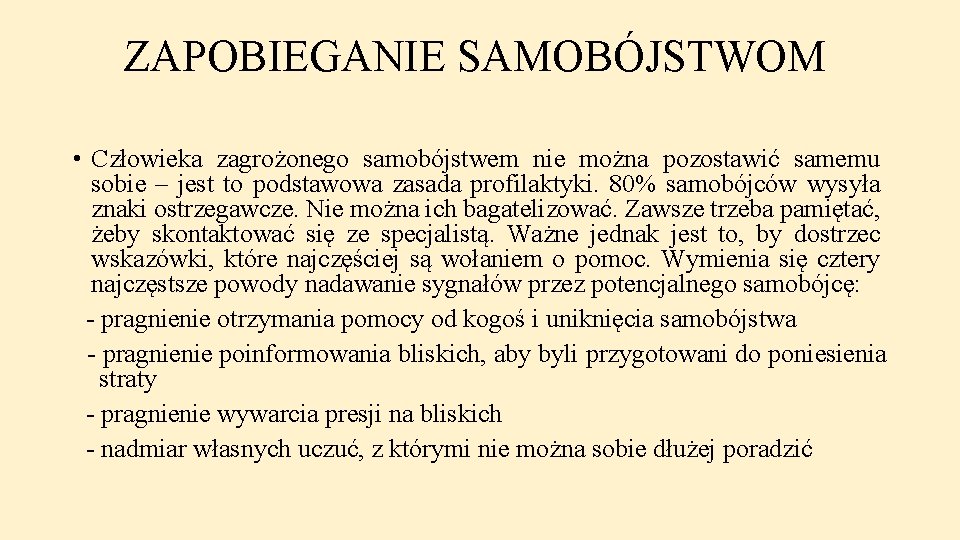 ZAPOBIEGANIE SAMOBÓJSTWOM

• Człowieka zagrożonego samobójstwem nie można pozostawić samemu sobie – jest to podstawowa zasada profilaktyki. 80% samobójców wysyła znaki ostrzegawcze. Nie można ich bagatelizować. Zawsze trzeba pamiętać, żeby skontaktować się ze specjalistą. Ważne jednak jest to, by dostrzec wskazówki, które najczęściej są wołaniem o pomoc. Wymienia się cztery najczęstsze powody nadawanie sygnałów przez potencjalnego samobójcę:
- pragnienie otrzymania pomocy od kogoś i uniknięcia samobójstwa
- pragnienie poinformowania bliskich, aby byli przygotowani do poniesienia straty
- pragnienie wywarcia presji na bliskich
- nadmiar własnych uczuć, z którymi nie można sobie dłużej poradzić